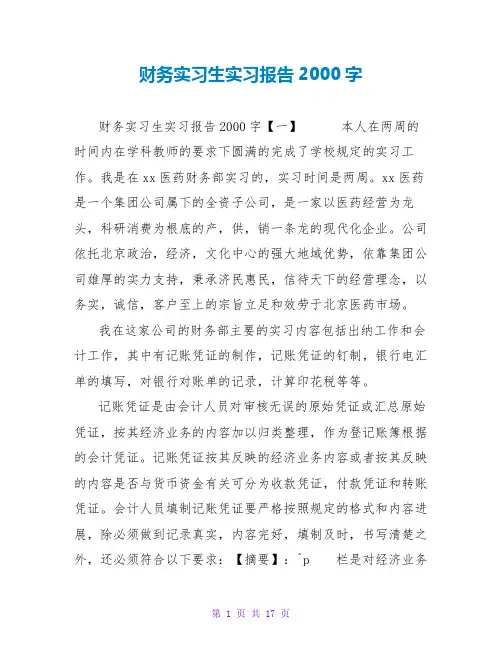 财务实习生实习报告 2000 字

财务实习生实习报告 2000 字【一】 本人在两周的时间内在学科教师的要求下圆满的完成了学校规定的实习工作。我是在 xx 医药财务部实习的，实习时间是两周。xx 医药是一个集团公司属下的全资子公司，是一家以医药经营为龙头，科研消费为根底的产，供，销一条龙的现代化企业。公司依托北京政治，经济，文化中心的强大地域优势，依靠集团公司雄厚的实力支持，秉承济民惠民，信待天下的经营理念，以务实，诚信，客户至上的宗旨立足和效劳于北京医药市场。

我在这家公司的财务部主要的实习内容包括出纳工作和会计工作，其中有记账凭证的制作，记账凭证的钉制，银行电汇单的填写，对银行对账单的记录，计算印花税等等。

记账凭证是由会计人员对审核无误的原始凭证或汇总原始凭证，按其经济业务的内容加以归类整理，作为登记账簿根据的会计凭证。记账凭证按其反映的经济业务内容或者按其反映的内容是否与货币资金有关可分为收款凭证，付款凭证和转账凭证。会计人员填制记账凭证要严格按照规定的格式和内容进展，除必须做到记录真实，内容完好，填制及时，书写清楚之外，还必须符合以下要求：【摘要】：^p 栏是对经济业务

第 1 页 共 17 页